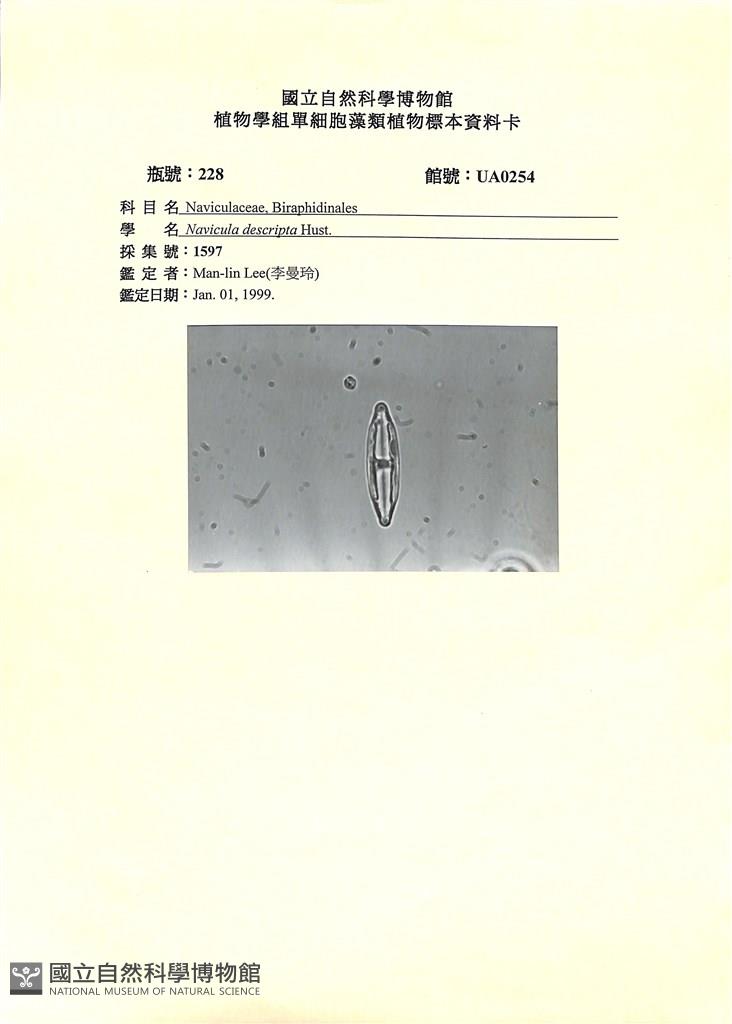 國立自然科學博物館
植物學組單細胞藻類植物標本資料卡

瓶號：228 館號：UA0254

科目名 Naviculaceae, Biraphidinales
學名 Navicula descripta Hust.
採集號：1597
鑑定者：Man-lin Lee(李曼玲)
鑑定日期：Jan. 01, 1999.

國立自然科學博物館
NATIONAL MUSEUM OF NATURAL SCIENCE